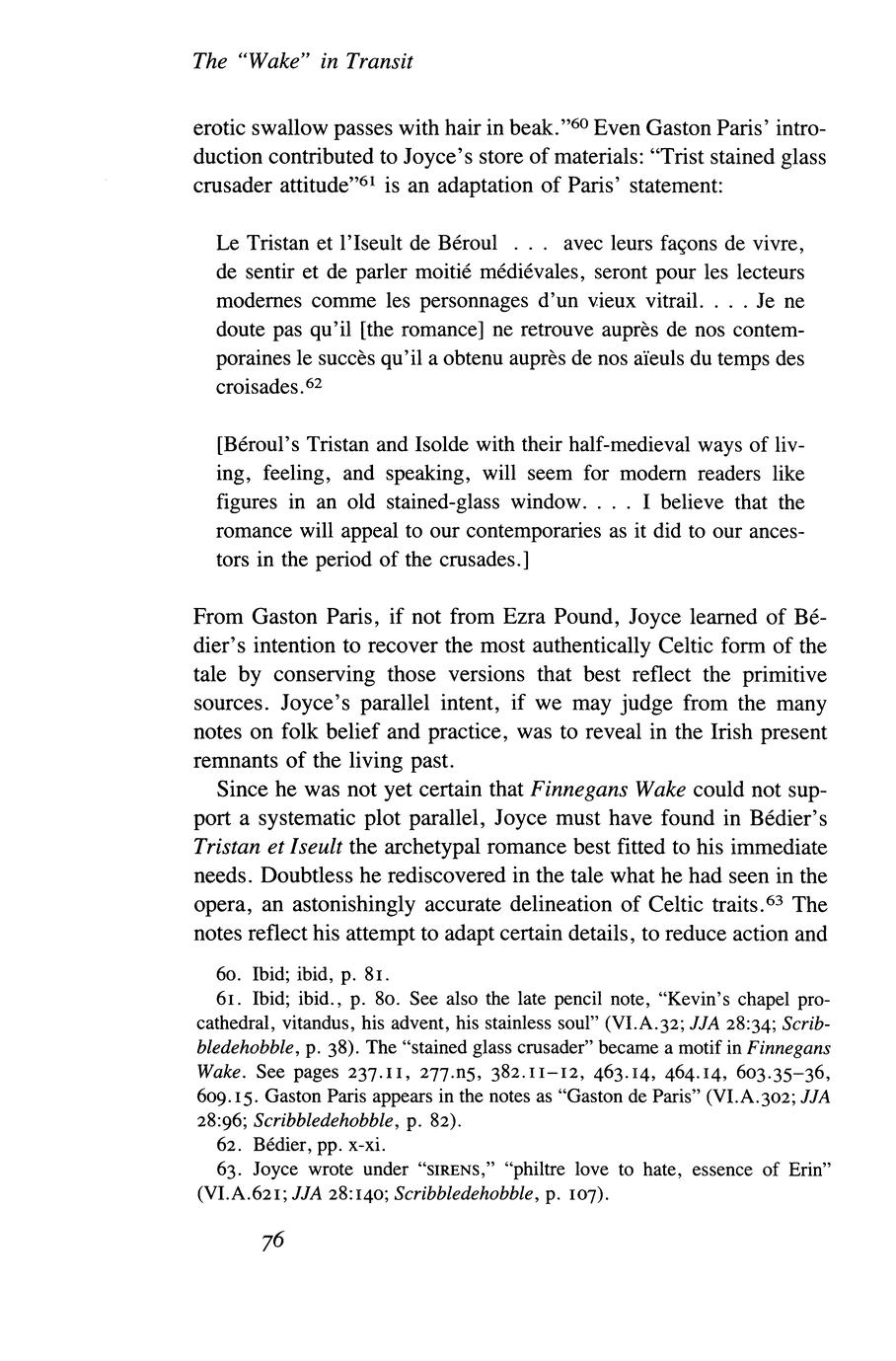 The "Wake" in Transit

erotic swallow passes with hair in beak."$^{60}$ Even Gaston Paris' introduction contributed to Joyce's store of materials: "Trist stained glass crusader attitude"$^{61}$ is an adaptation of Paris' statement:

Le Tristan et l'Iseult de Béroul . . . avec leurs façons de vivre, de sentir et de parler moitié médiévales, seront pour les lecteurs modernes comme les personnages d'un vieux vitrail. . . . Je ne doute pas qu'il [the romance] ne retrouve auprès de nos contemporaines le succès qu'il a obtenu auprès de nos aïeuls du temps des croisades.$^{62}$

[Béroul's Tristan and Isolde with their half-medieval ways of living, feeling, and speaking, will seem for modern readers like figures in an old stained-glass window. . . . I believe that the romance will appeal to our contemporaries as it did to our ancestors in the period of the crusades.]

From Gaston Paris, if not from Ezra Pound, Joyce learned of Bédier's intention to recover the most authentically Celtic form of the tale by conserving those versions that best reflect the primitive sources. Joyce's parallel intent, if we may judge from the many notes on folk belief and practice, was to reveal in the Irish present remnants of the living past.

Since he was not yet certain that Finnegans Wake could not support a systematic plot parallel, Joyce must have found in Bédier's Tristan et Iseult the archetypal romance best fitted to his immediate needs. Doubtless he rediscovered in the tale what he had seen in the opera, an astonishingly accurate delineation of Celtic traits.$^{63}$ The notes reflect his attempt to adapt certain details, to reduce action and

60. Ibid; ibid, p. 81.
61. Ibid; ibid., p. 80. See also the late pencil note, "Kevin's chapel procathedral, vitandus, his advent, his stainless soul" (VI.A.32; JJA 28:34; Scribbledehobble, p. 38). The "stained glass crusader" became a motif in Finnegans Wake. See pages 237.11, 277.n5, 382.11–12, 463.14, 464.14, 603.35–36, 609.15. Gaston Paris appears in the notes as "Gaston de Paris" (VI.A.302; JJA 28:96; Scribbledehobble, p. 82).
62. Bédier, pp. x-xi.
63. Joyce wrote under "SIRENS," "philtre love to hate, essence of Erin" (VI.A.621; JJA 28:140; Scribbledehobble, p. 107).

76